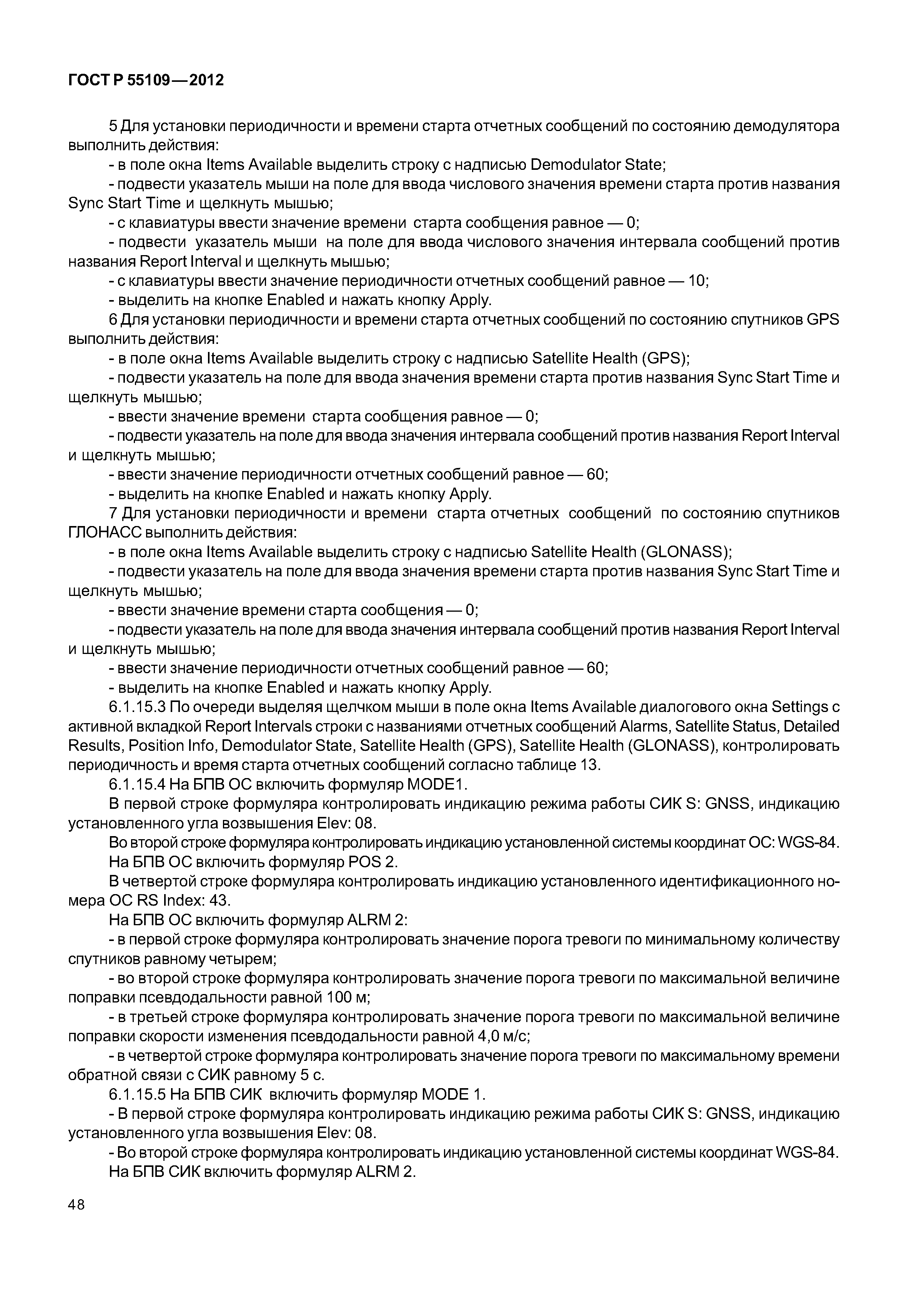 ГОСТ Р 55109—2012

5 Для установки периодичности и времени старта отчетных сообщений по состоянию демодулятора выполнить действия:

- в поле окна Items Available выделить строку с надписью Demodulator State;

- подвести указатель мыши на поле для ввода числового значения времени старта против названия Sync Start Time и щелкнуть мышью;

- с клавиатуры ввести значение времени старта сообщения равное — 0;

- подвести указатель мыши на поле для ввода числового значения интервала сообщений против названия Report Interval и щелкнуть мышью;

- с клавиатуры ввести значение периодичности отчетных сообщений равное — 10;

- выделить на кнопке Enabled и нажать кнопку Apply.

6 Для установки периодичности и времени старта отчетных сообщений по состоянию спутников GPS выполнить действия:

- в поле окна Items Available выделить строку с надписью Satellite Health (GPS);

- подвести указатель на поле для ввода значения времени старта против названия Sync Start Time и щелкнуть мышью;

- ввести значение времени старта сообщения равное — 0;

- подвести указатель на поле для ввода значения интервала сообщений против названия Report Interval и щелкнуть мышью;

- ввести значение периодичности отчетных сообщений равное — 60;

- выделить на кнопке Enabled и нажать кнопку Apply.

7 Для установки периодичности и времени старта отчетных сообщений по состоянию спутников ГЛОНАСС выполнить действия:

- в поле окна Items Available выделить строку с надписью Satellite Health (GLONASS);

- подвести указатель на поле для ввода значения времени старта против названия Sync Start Time и щелкнуть мышью;

- ввести значение времени старта сообщения — 0;

- подвести указатель на поле для ввода значения интервала сообщений против названия Report Interval и щелкнуть мышью;

- ввести значение периодичности отчетных сообщений равное — 60;

- выделить на кнопке Enabled и нажать кнопку Apply.

6.1.15.3 По очереди выделяя щелчком мыши в поле окна Items Available диалогового окна Settings с активной вкладкой Report Intervals строки с названиями отчетных сообщений Alarms, Satellite Status, Detailed Results, Position Info, Demodulator State, Satellite Health (GPS), Satellite Health (GLONASS), контролировать периодичность и время старта отчетных сообщений согласно таблице 13.

6.1.15.4 На БПВ ОС включить формуляр MODE1.

В первой строке формуляра контролировать индикацию режима работы СИК S: GNSS, индикацию установленного угла возвышения Elev: 08.

Во второй строке формуляра контролировать индикацию установленной системы координат ОС: WGS-84.

На БПВ ОС включить формуляр POS 2.

В четвертой строке формуляра контролировать индикацию установленного идентификационного номера ОС RS Index: 43.

На БПВ ОС включить формуляр ALRM 2:

- в первой строке формуляра контролировать значение порога тревоги по минимальному количеству спутников равному четырем;

- во второй строке формуляра контролировать значение порога тревоги по максимальной величине поправки псевдодальности равной 100 м;

- в третьей строке формуляра контролировать значение порога тревоги по максимальной величине поправки скорости изменения псевдодальности равной 4,0 м/с;

- в четвертой строке формуляра контролировать значение порога тревоги по максимальному времени обратной связи с СИК равному 5 с.

6.1.15.5 На БПВ СИК включить формуляр MODE 1.

- В первой строке формуляра контролировать индикацию режима работы СИК S: GNSS, индикацию установленного угла возвышения Elev: 08.

- Во второй строке формуляра контролировать индикацию установленной системы координат WGS-84.

На БПВ СИК включить формуляр ALRM 2.

48